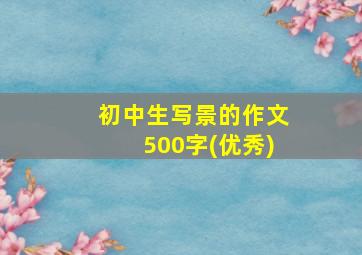 初中生写景的作文
500字(优秀)